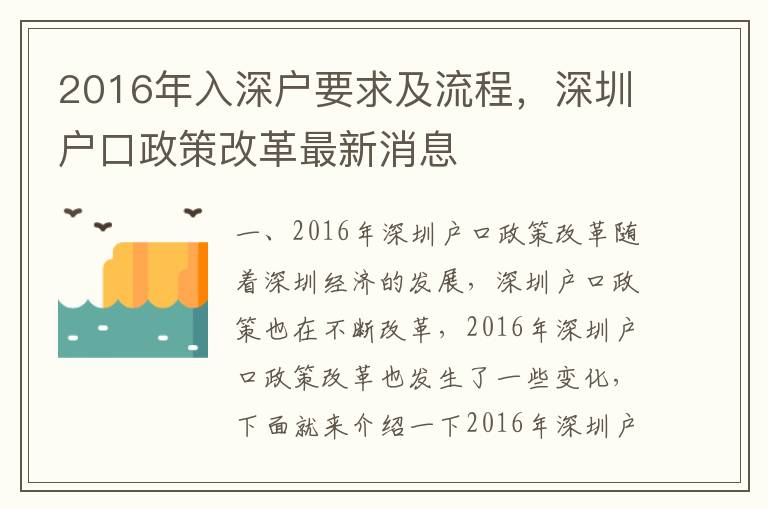 2016年入深户要求及流程，深圳户口政策改革最新消息

一、2016年深圳户口政策改革随着深圳经济的发展，深圳户口政策也在不断改革，2016年深圳户口政策改革也发生了一些变化，下面就来介绍一下2016年深圳户